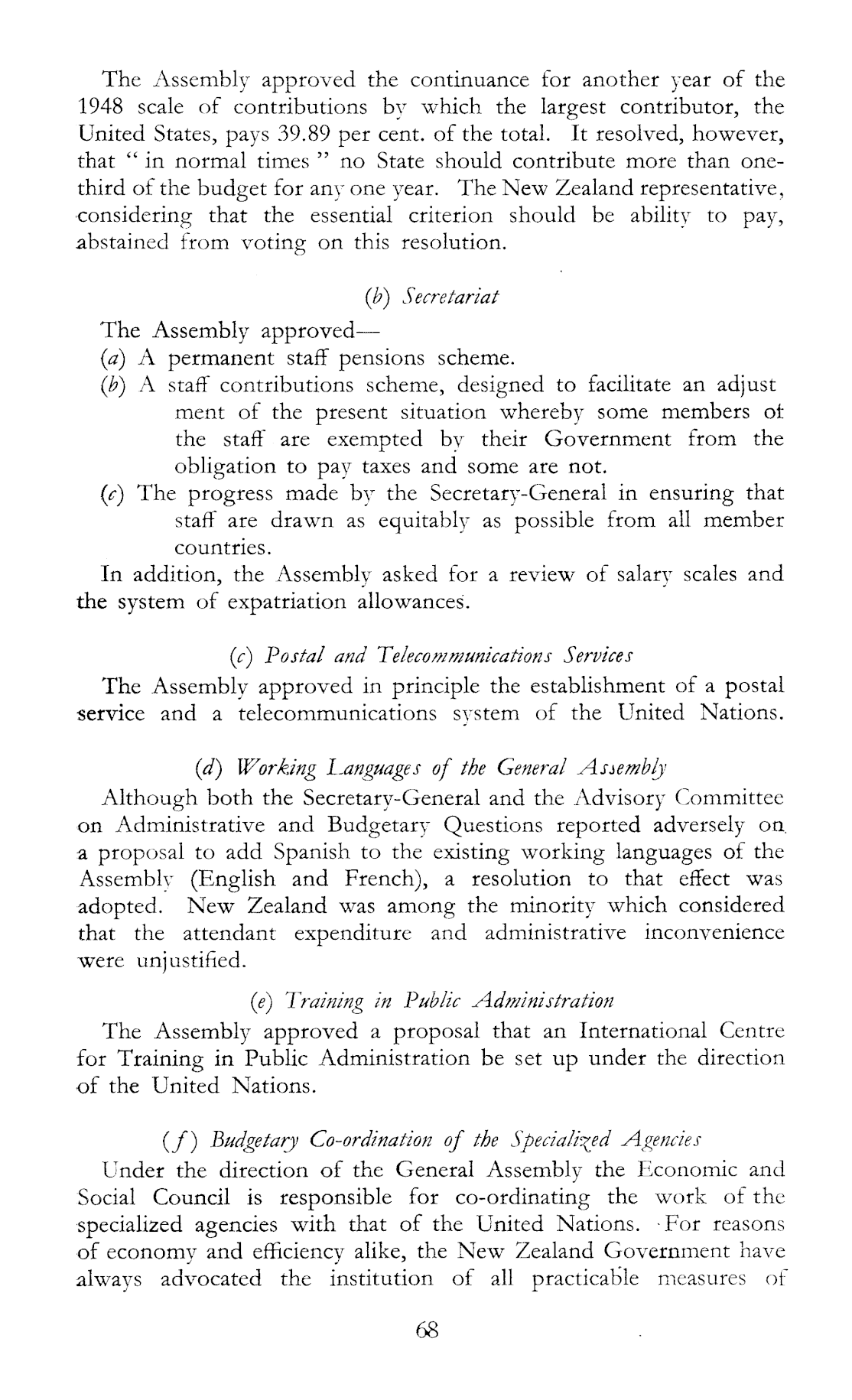 The Assembly approved the continuance for another year of the 1948 scale of contributions by which the largest contributor, the United States, pays 39.89 per cent. of the total. It resolved, however, that " in normal times " no State should contribute more than one-third of the budget for any one year. The New Zealand representative, considering that the essential criterion should be ability to pay, abstained from voting on this resolution.

(b) Secretariat

The Assembly approved—
(a) A permanent staff pensions scheme.
(b) A staff contributions scheme, designed to facilitate an adjust ment of the present situation whereby some members of the staff are exempted by their Government from the obligation to pay taxes and some are not.
(c) The progress made by the Secretary-General in ensuring that staff are drawn as equitably as possible from all member countries.
In addition, the Assembly asked for a review of salary scales and the system of expatriation allowances.

(c) Postal and Telecommunications Services

The Assembly approved in principle the establishment of a postal service and a telecommunications system of the United Nations.

(d) Working Languages of the General Assembly

Although both the Secretary-General and the Advisory Committee on Administrative and Budgetary Questions reported adversely on a proposal to add Spanish to the existing working languages of the Assembly (English and French), a resolution to that effect was adopted. New Zealand was among the minority which considered that the attendant expenditure and administrative inconvenience were unjustified.

(e) Training in Public Administration

The Assembly approved a proposal that an International Centre for Training in Public Administration be set up under the direction of the United Nations.

(f) Budgetary Co-ordination of the Specialized Agencies

Under the direction of the General Assembly the Economic and Social Council is responsible for co-ordinating the work of the specialized agencies with that of the United Nations. For reasons of economy and efficiency alike, the New Zealand Government have always advocated the institution of all practicable measures of

68